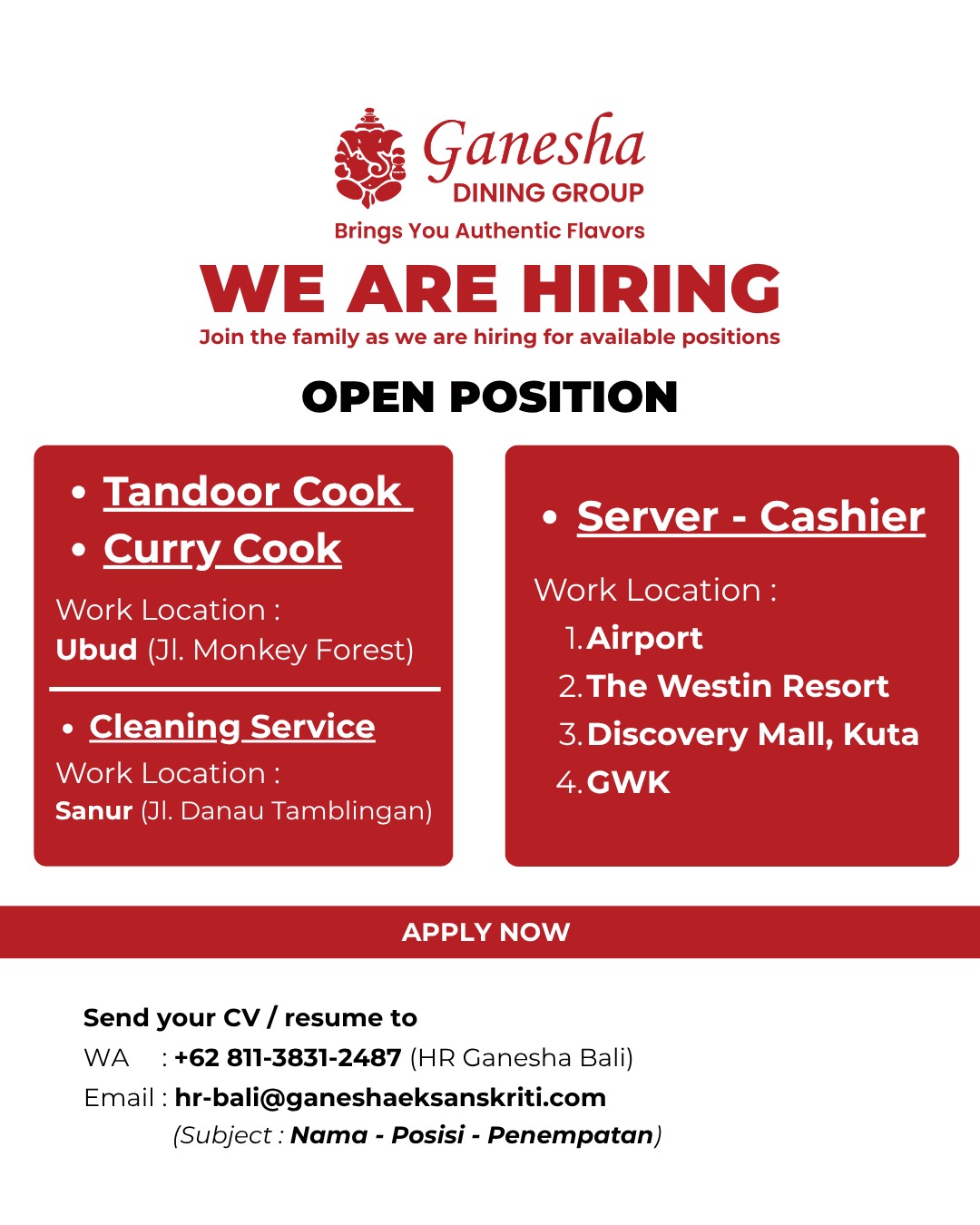 Ganesha
DINING GROUP
Brings You Authentic Flavors

WE ARE HIRING
Join the family as we are hiring for available positions

OPEN POSITION

• Tandoor Cook
• Curry Cook

Work Location :
Ubud (Jl. Monkey Forest)

• Cleaning Service

Work Location :
Sanur (Jl. Danau Tamblingan)

• Server - Cashier

Work Location :
1. Airport
2. The Westin Resort
3. Discovery Mall, Kuta
4. GWK

APPLY NOW

Send your CV / resume to
WA : +62 811-3831-2487 (HR Ganesha Bali)
Email : hr-bali@ganeshaeksanskriti.com
(Subject : Nama - Posisi - Penempatan)